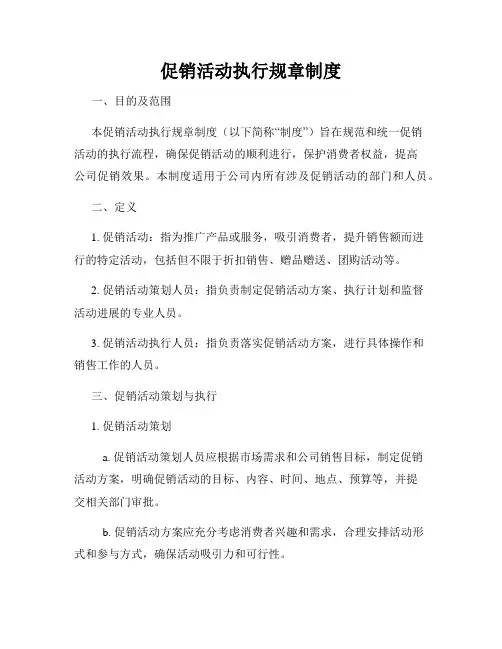 促销活动执行规章制度

一、目的及范围

本促销活动执行规章制度（以下简称“制度”）旨在规范和统一促销活动的执行流程，确保促销活动的顺利进行，保护消费者权益，提高公司促销效果。本制度适用于公司内所有涉及促销活动的部门和人员。

二、定义

1. 促销活动：指为推广产品或服务，吸引消费者，提升销售额而进行的特定活动，包括但不限于折扣销售、赠品赠送、团购活动等。

2. 促销活动策划人员：指负责制定促销活动方案、执行计划和监督活动进展的专业人员。

3. 促销活动执行人员：指负责落实促销活动方案，进行具体操作和销售工作的人员。

三、促销活动策划与执行

1. 促销活动策划

a. 促销活动策划人员应根据市场需求和公司销售目标，制定促销活动方案，明确促销活动的目标、内容、时间、地点、预算等，并提交相关部门审批。

b. 促销活动方案应充分考虑消费者兴趣和需求，合理安排活动形式和参与方式，确保活动吸引力和可行性。